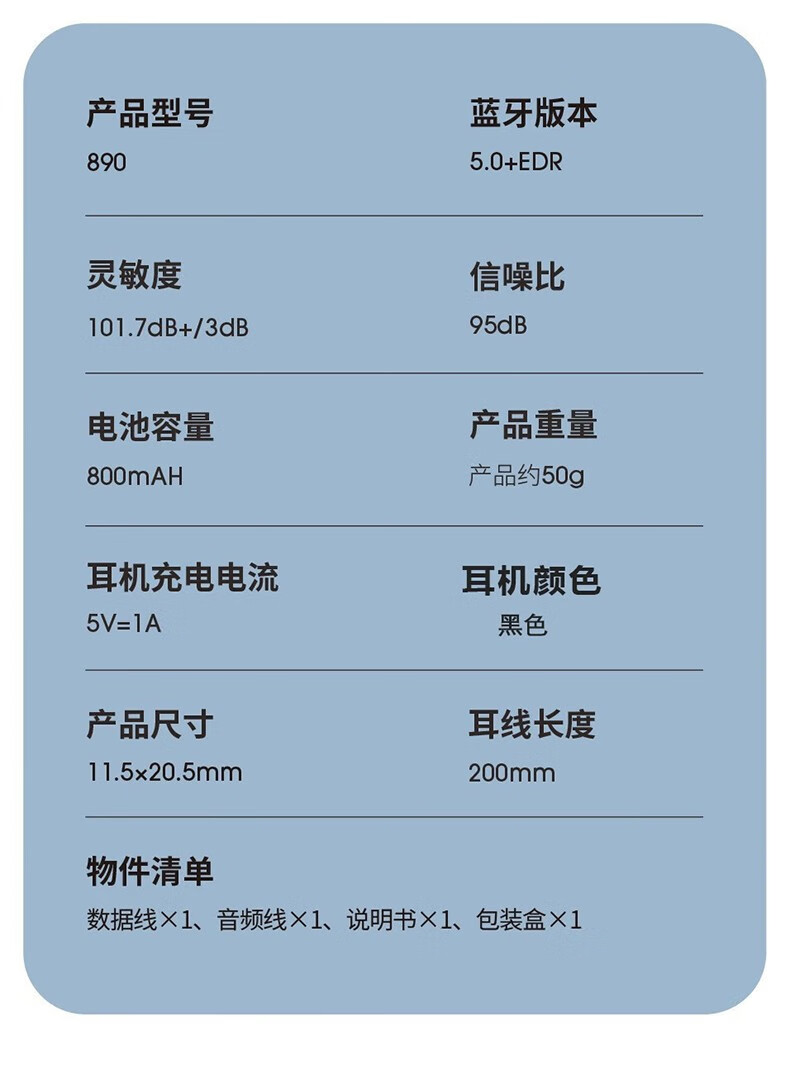 产品型号
890

蓝牙版本
5.0+EDR

灵敏度
101.7dB+/3dB

信噪比
95dB

电池容量
800mAH

产品重量
产品约50g

耳机充电电流
5V=1A

耳机颜色
黑色

产品尺寸
11.5×20.5mm

耳线长度
200mm

物件清单
数据线×1、音频线×1、说明书×1、包装盒×1